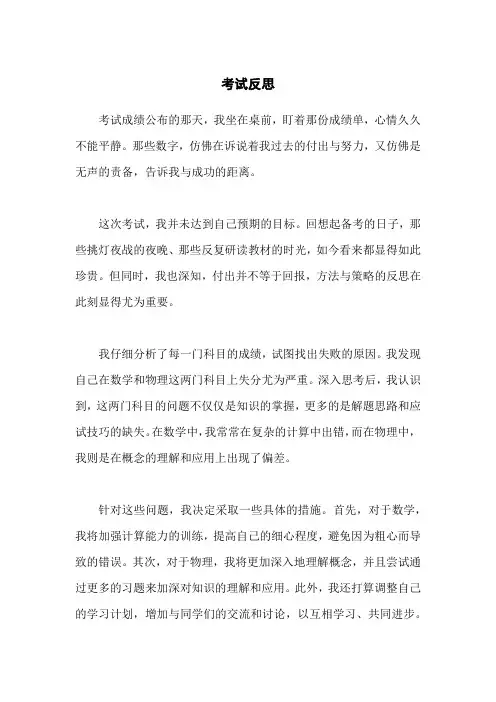 考试反思

考试成绩公布的那天，我坐在桌前，盯着那份成绩单，心情久久不能平静。那些数字，仿佛在诉说着我过去的付出与努力，又仿佛是无声的责备，告诉我与成功的距离。

这次考试，我并未达到自己预期的目标。回想起备考的日子，那些挑灯夜战的夜晚、那些反复研读教材的时光，如今看来都显得如此珍贵。但同时，我也深知，付出并不等于回报，方法与策略的反思在此刻显得尤为重要。

我仔细分析了每一门科目的成绩，试图找出失败的原因。我发现自己在数学和物理这两门科目上失分尤为严重。深入思考后，我认识到，这两门科目的问题不仅仅是知识的掌握，更多的是解题思路和应试技巧的缺失。在数学中，我常常在复杂的计算中出错，而在物理中，我则是在概念的理解和应用上出现了偏差。

针对这些问题，我决定采取一些具体的措施。首先，对于数学，我将加强计算能力的训练，提高自己的细心程度，避免因为粗心而导致的错误。其次，对于物理，我将更加深入地理解概念，并且尝试通过更多的习题来加深对知识的理解和应用。此外，我还打算调整自己的学习计划，增加与同学们的交流和讨论，以互相学习、共同进步。